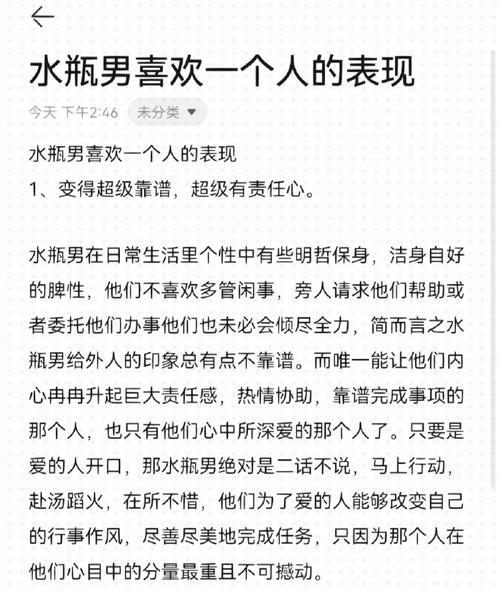 水瓶男喜欢一个人的表现

今天 下午2:46 未分类

水瓶男喜欢一个人的表现
1、变得超级靠谱，超级有责任心。

水瓶男在日常生活里个性中有些明哲保身，洁身自好的脾性，他们不喜欢多管闲事，旁人请求他们帮助或者委托他们办事他们也未必会倾尽全力，简而言之水瓶男给外人的印象总有点不靠谱。而唯一能让他们内心冉冉升起巨大责任感，热情协助，靠谱完成事项的那个人，也只有他们心中所深爱的那个人了。只要是爱的人开口，那水瓶男绝对是二话不说，马上行动，赴汤蹈火，在所不惜，他们为了爱的人能够改变自己的行事作风，尽善尽美地完成任务，只因为那个人在他们心目中的分量最重且不可撼动。